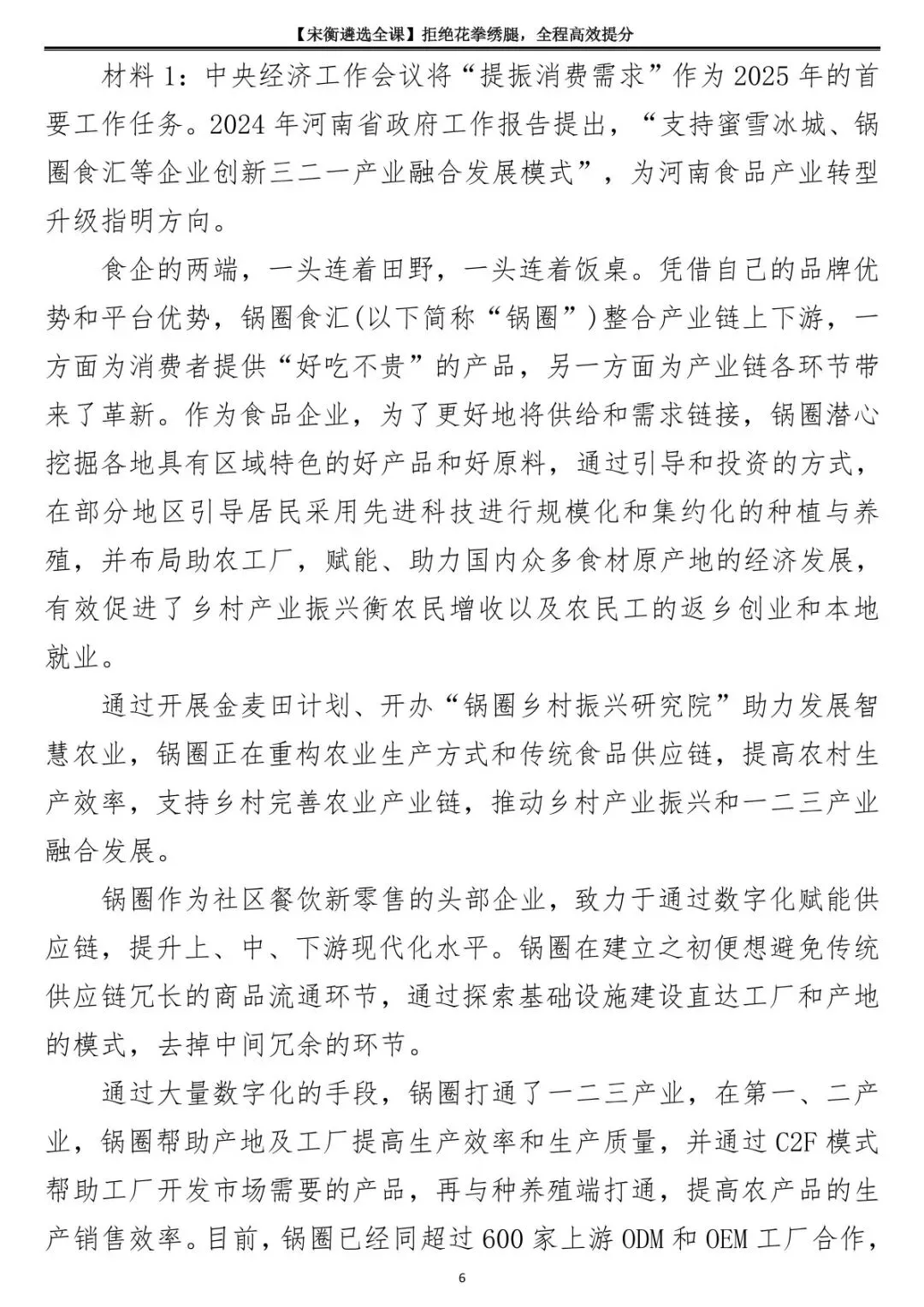 【宋衡遴选全课】拒绝花拳绣腿，全程高效提分

材料 1：中央经济工作会议将“提振消费需求”作为 2025 年的首要工作任务。2024 年河南省政府工作报告提出，“支持蜜雪冰城、锅圈食汇等企业创新三二一产业融合发展模式”，为河南食品产业转型升级指明方向。

食企的两端，一头连着田野，一头连着饭桌。凭借自己的品牌优势和平台优势，锅圈食汇(以下简称“锅圈”)整合产业链上下游，一方面为消费者提供“好吃不贵”的产品，另一方面为产业链各环节带来了革新。作为食品企业，为了更好地将供给和需求链接，锅圈潜心挖掘各地具有区域特色的好产品和好原料，通过引导和投资的方式，在部分地区引导居民采用先进科技进行规模化和集约化的种植与养殖，并布局助农工厂，赋能、助力国内众多食材原产地的经济发展，有效促进了乡村产业振兴衡农民增收以及农民工的返乡创业和本地就业。

通过开展金麦田计划、开办“锅圈乡村振兴研究院”助力发展智慧农业，锅圈正在重构农业生产方式和传统食品供应链，提高农村生产效率，支持乡村完善农业产业链，推动乡村产业振兴和一二三产业融合发展。

锅圈作为社区餐饮新零售的头部企业，致力于通过数字化赋能供应链，提升上、中、下游现代化水平。锅圈在建立之初便想避免传统供应链冗长的商品流通环节，通过探索基础设施建设直达工厂和产地的模式，去掉中间冗余的环节。

通过大量数字化的手段，锅圈打通了一二三产业，在第一、二产业，锅圈帮助产地及工厂提高生产效率和生产质量，并通过 C2F 模式帮助工厂开发市场需要的产品，再与种养殖端打通，提高农产品的生产销售效率。目前，锅圈已经同超过 600 家上游 ODM 和 OEM 工厂合作，

6